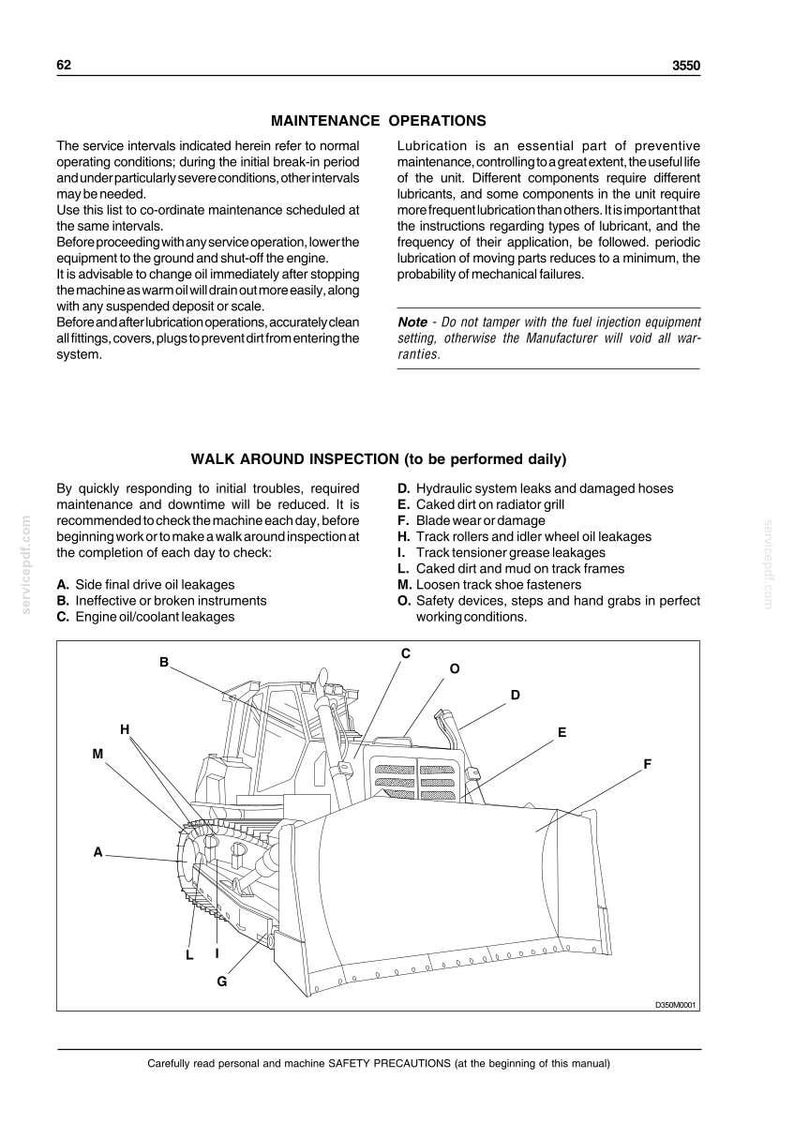 62

3550

MAINTENANCE OPERATIONS

The service intervals indicated herein refer to normal operating conditions; during the initial break-in period and under particularly severe conditions, other intervals may be needed.
Use this list to co-ordinate maintenance scheduled at the same intervals.
Before proceeding with any service operation, lower the equipment to the ground and shut-off the engine.
It is advisable to change oil immediately after stopping the machine as warm oil will drain out more easily, along with any suspended deposit or scale.
Before and after lubrication operations, accurately clean all fittings, covers, plugs to prevent dirt from entering the system.

Lubrication is an essential part of preventive maintenance, controlling to a great extent, the useful life of the unit. Different components require different lubricants, and some components in the unit require more frequent lubrication than others. It is important that the instructions regarding types of lubricant, and the frequency of their application, be followed. periodic lubrication of moving parts reduces to a minimum, the probability of mechanical failures.

Note - Do not tamper with the fuel injection equipment setting, otherwise the Manufacturer will void all warranties.

WALK AROUND INSPECTION (to be performed daily)

By quickly responding to initial troubles, required maintenance and downtime will be reduced. It is recommended to check the machine each day, before beginning work or to make a walk around inspection at the completion of each day to check:

A. Side final drive oil leakages
B. Ineffective or broken instruments
C. Engine oil/coolant leakages
D. Hydraulic system leaks and damaged hoses
E. Caked dirt on radiator grill
F. Blade wear or damage
H. Track rollers and idler wheel oil leakages
I. Track tensioner grease leakages
L. Caked dirt and mud on track frames
M. Loosen track shoe fasteners
O. Safety devices, steps and hand grabs in perfect working conditions.

B
C
O
D
H
E
M
F
A
L
I
G
D350M0001

Carefully read personal and machine SAFETY PRECAUTIONS (at the beginning of this manual)

servicepdf.com